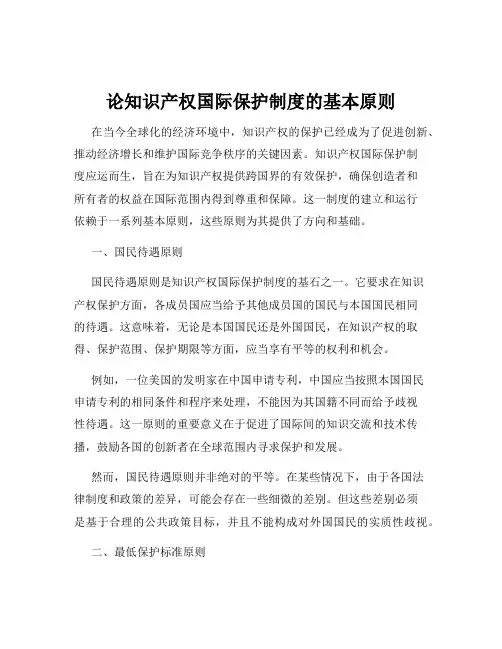 论知识产权国际保护制度的基本原则

在当今全球化的经济环境中，知识产权的保护已经成为了促进创新、推动经济增长和维护国际竞争秩序的关键因素。知识产权国际保护制度应运而生，旨在为知识产权提供跨国界的有效保护，确保创造者和所有者的权益在国际范围内得到尊重和保障。这一制度的建立和运行依赖于一系列基本原则，这些原则为其提供了方向和基础。

一、国民待遇原则

国民待遇原则是知识产权国际保护制度的基石之一。它要求在知识产权保护方面，各成员国应当给予其他成员国的国民与本国国民相同的待遇。这意味着，无论是本国国民还是外国国民，在知识产权的取得、保护范围、保护期限等方面，应当享有平等的权利和机会。

例如，一位美国的发明家在中国申请专利，中国应当按照本国国民申请专利的相同条件和程序来处理，不能因为其国籍不同而给予歧视性待遇。这一原则的重要意义在于促进了国际间的知识交流和技术传播，鼓励各国的创新者在全球范围内寻求保护和发展。

然而，国民待遇原则并非绝对的平等。在某些情况下，由于各国法律制度和政策的差异，可能会存在一些细微的差别。但这些差别必须是基于合理的公共政策目标，并且不能构成对外国国民的实质性歧视。

二、最低保护标准原则